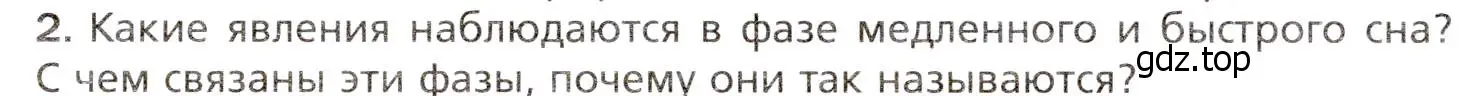 2. Какие явления наблюдаются в фазе медленного и быстрого сна? С чем связаны эти фазы, почему они так называются?
gdz.top